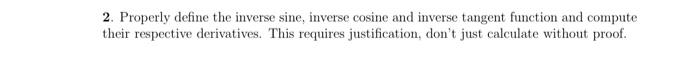 2. Properly define the inverse sine, inverse cosine and inverse tangent function and compute their respective derivatives. This requires justification, don't just calculate without proof.